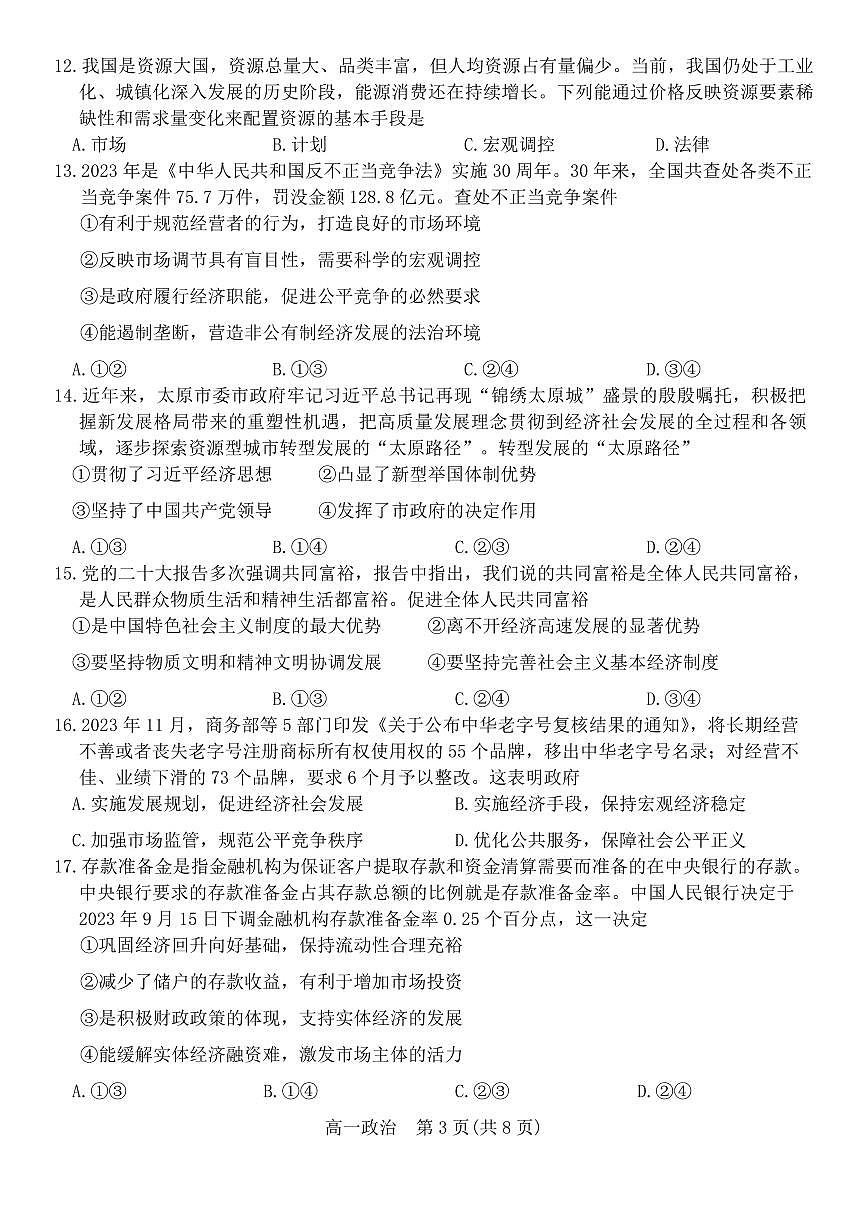 12. 我国是资源大国，资源总量大、品类丰富，但人均资源占有量偏少。当前，我国仍处于工业化、城镇化深入发展的历史阶段，能源消费还在持续增长。下列能通过价格反映资源要素稀缺性和需求量变化来配置资源的基本手段是

A. 市场　　B. 计划　　C. 宏观调控　　D. 法律

13. 2023 年是《中华人民共和国反不正当竞争法》实施 30 周年。30 年来，全国共查处各类不正当竞争案件 75.7 万件，罚没金额 128.8 亿元。查处不正当竞争案件

①有利于规范经营者的行为，打造良好的市场环境

②反映市场调节具有盲目性，需要科学的宏观调控

③是政府履行经济职能，促进公平竞争的必然要求

④能遏制垄断，营造非公有制经济发展的法治环境

A. ①②　　B. ①③　　C. ②④　　D. ③④

14. 近年来，太原市委市政府牢记习近平总书记再现“锦绣太原城”盛景的殷殷嘱托，积极把握新发展格局带来的重塑性机遇，把高质量发展理念贯彻到经济社会发展的全过程和各领域，逐步探索资源型城市转型发展的“太原路径”。转型发展的“太原路径”

①贯彻了习近平经济思想　　②凸显了新型举国体制优势

③坚持了中国共产党领导　　④发挥了市政府的决定作用

A. ①③　　B. ①④　　C. ②③　　D. ②④

15. 党的二十大报告多次强调共同富裕，报告中指出，我们说的共同富裕是全体人民共同富裕，是人民群众物质生活和精神生活都富裕。促进全体人民共同富裕

①是中国特色社会主义制度的最大优势　　②离不开经济高速发展的显著优势

③要坚持物质文明和精神文明协调发展　　④要坚持完善社会主义基本经济制度

A. ①②　　B. ①③　　C. ②④　　D. ③④

16. 2023 年 11 月，商务部等 5 部门印发《关于公布中华老字号复核结果的通知》，将长期经营不善或者丧失老字号注册商标所有权使用权的 55 个品牌，移出中华老字号名录；对经营不佳、业绩下滑的 73 个品牌，要求 6 个月予以整改。这表明政府

A. 实施发展规划，促进经济社会发展　　B. 实施经济手段，保持宏观经济稳定

C. 加强市场监管，规范公平竞争秩序　　D. 优化公共服务，保障社会公平正义

17. 存款准备金是指金融机构为保证客户提取存款和资金清算需要而准备的在中央银行的存款。中央银行要求的存款准备金占其存款总额的比例就是存款准备金率。中国人民银行决定于 2023 年 9 月 15 日下调金融机构存款准备金率 0.25 个百分点，这一决定

①巩固经济回升向好基础，保持流动性合理充裕

②减少了储户的存款收益，有利于增加市场投资

③是积极财政政策的体现，支持实体经济的发展

④能缓解实体经济融资难，激发市场主体的活力

A. ①③　　B. ①④　　C. ②③　　D. ②④

高一政治　第 3 页(共 8 页)